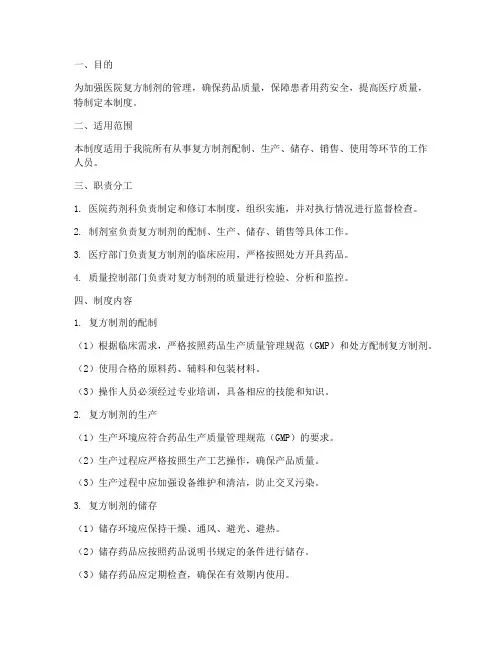 一、目的

为加强医院复方制剂的管理，确保药品质量，保障患者用药安全，提高医疗质量，特制定本制度。

二、适用范围

本制度适用于我院所有从事复方制剂配制、生产、储存、销售、使用等环节的工作人员。

三、职责分工

1. 医院药剂科负责制定和修订本制度，组织实施，并对执行情况进行监督检查。

2. 制剂室负责复方制剂的配制、生产、储存、销售等具体工作。

3. 医疗部门负责复方制剂的临床应用，严格按照处方开具药品。

4. 质量控制部门负责对复方制剂的质量进行检验、分析和监控。

四、制度内容

1. 复方制剂的配制

（1）根据临床需求，严格按照药品生产质量管理规范（GMP）和处方配制复方制剂。

（2）使用合格的原料药、辅料和包装材料。

（3）操作人员必须经过专业培训，具备相应的技能和知识。

2. 复方制剂的生产

（1）生产环境应符合药品生产质量管理规范（GMP）的要求。

（2）生产过程应严格按照生产工艺操作，确保产品质量。

（3）生产过程中应加强设备维护和清洁，防止交叉污染。

3. 复方制剂的储存

（1）储存环境应保持干燥、通风、避光、避热。

（2）储存药品应按照药品说明书规定的条件进行储存。

（3）储存药品应定期检查，确保在有效期内使用。